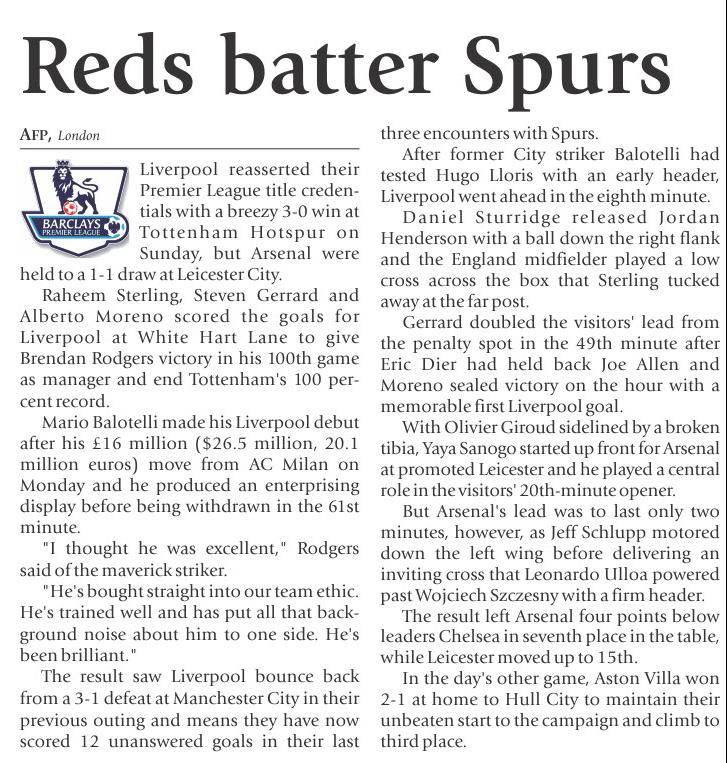 Reds batter Spurs

AFP, London

BARCLAYS PREMIER LEAGUE

Liverpool reasserted their Premier League title credentials with a breezy 3-0 win at Tottenham Hotspur on Sunday, but Arsenal were held to a 1-1 draw at Leicester City.

Raheem Sterling, Steven Gerrard and Alberto Moreno scored the goals for Liverpool at White Hart Lane to give Brendan Rodgers victory in his 100th game as manager and end Tottenham's 100 percent record.

Mario Balotelli made his Liverpool debut after his £16 million ($26.5 million, 20.1 million euros) move from AC Milan on Monday and he produced an enterprising display before being withdrawn in the 61st minute.

"I thought he was excellent," Rodgers said of the maverick striker.

"He's bought straight into our team ethic. He's trained well and has put all that background noise about him to one side. He's been brilliant."

The result saw Liverpool bounce back from a 3-1 defeat at Manchester City in their previous outing and means they have now scored 12 unanswered goals in their last three encounters with Spurs.

After former City striker Balotelli had tested Hugo Lloris with an early header, Liverpool went ahead in the eighth minute.

Daniel Sturridge released Jordan Henderson with a ball down the right flank and the England midfielder played a low cross across the box that Sterling tucked away at the far post.

Gerrard doubled the visitors' lead from the penalty spot in the 49th minute after Eric Dier had held back Joe Allen and Moreno sealed victory on the hour with a memorable first Liverpool goal.

With Olivier Giroud sidelined by a broken tibia, Yaya Sanogo started up front for Arsenal at promoted Leicester and he played a central role in the visitors' 20th-minute opener.

But Arsenal's lead was to last only two minutes, however, as Jeff Schlupp motored down the left wing before delivering an inviting cross that Leonardo Ulloa powered past Wojciech Szczesny with a firm header.

The result left Arsenal four points below leaders Chelsea in seventh place in the table, while Leicester moved up to 15th.

In the day's other game, Aston Villa won 2-1 at home to Hull City to maintain their unbeaten start to the campaign and climb to third place.